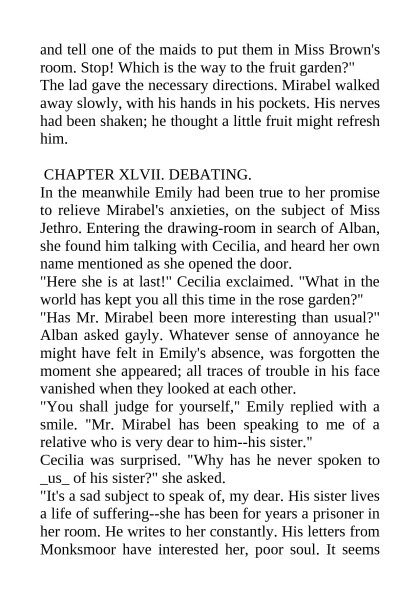 and tell one of the maids to put them in Miss Brown's room. Stop! Which is the way to the fruit garden?"
The lad gave the necessary directions. Mirabel walked away slowly, with his hands in his pockets. His nerves had been shaken; he thought a little fruit might refresh him.

CHAPTER XLVII. DEBATING.
In the meanwhile Emily had been true to her promise to relieve Mirabel's anxieties, on the subject of Miss Jethro. Entering the drawing-room in search of Alban, she found him talking with Cecilia, and heard her own name mentioned as she opened the door.
"Here she is at last!" Cecilia exclaimed. "What in the world has kept you all this time in the rose garden?"
"Has Mr. Mirabel been more interesting than usual?" Alban asked gayly. Whatever sense of annoyance he might have felt in Emily's absence, was forgotten the moment she appeared; all traces of trouble in his face vanished when they looked at each other.
"You shall judge for yourself," Emily replied with a smile. "Mr. Mirabel has been speaking to me of a relative who is very dear to him--his sister."
Cecilia was surprised. "Why has he never spoken to _us_ of his sister?" she asked.
"It's a sad subject to speak of, my dear. His sister lives a life of suffering--she has been for years a prisoner in her room. He writes to her constantly. His letters from Monksmoor have interested her, poor soul. It seems